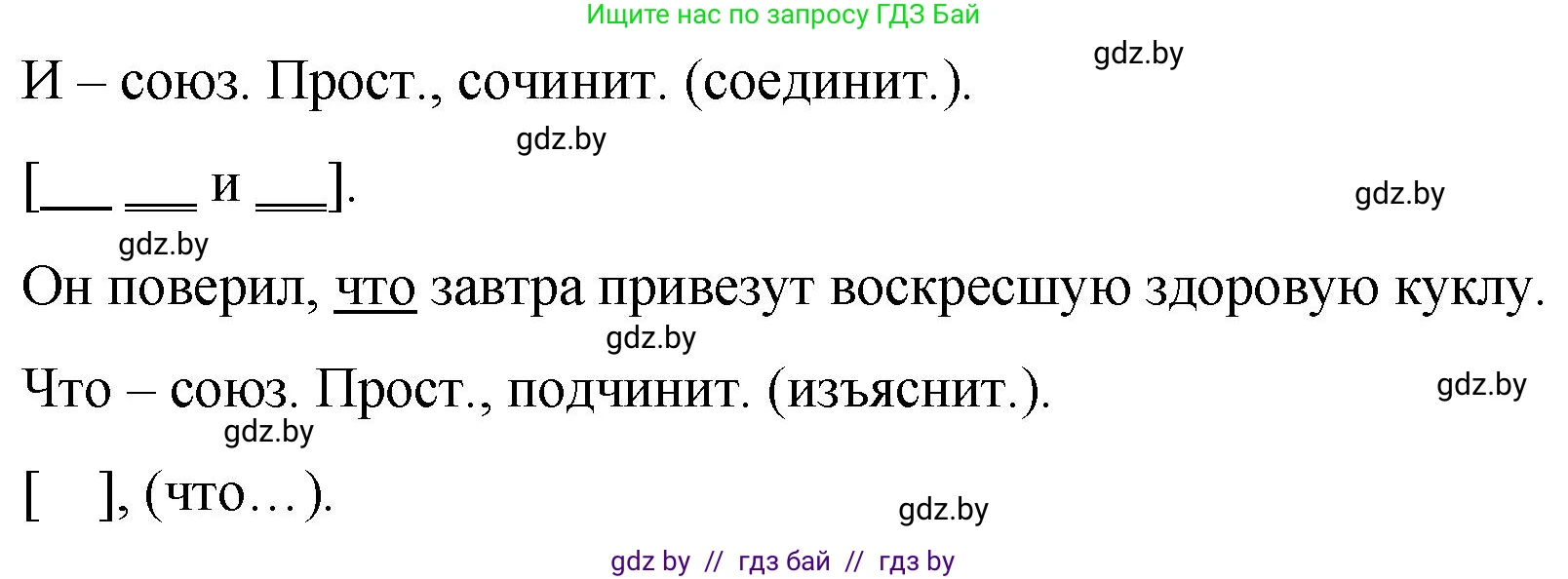 Ищите нас по запросу ГДЗ Бай

gdz.by

И – союз. Прост., сочинит. (соединит.).

gdz.by

[___ ___ и ___].

gdz.by

gdz.by

Он поверил, что завтра привезут воскресшую здоровую куклу.

gdz.by

Что – союз. Прост., подчинит. (изъяснит.).

gdz.by

gdz.by

[ ], (что…).

gdz.by

gdz by // гдз бай // гдз by